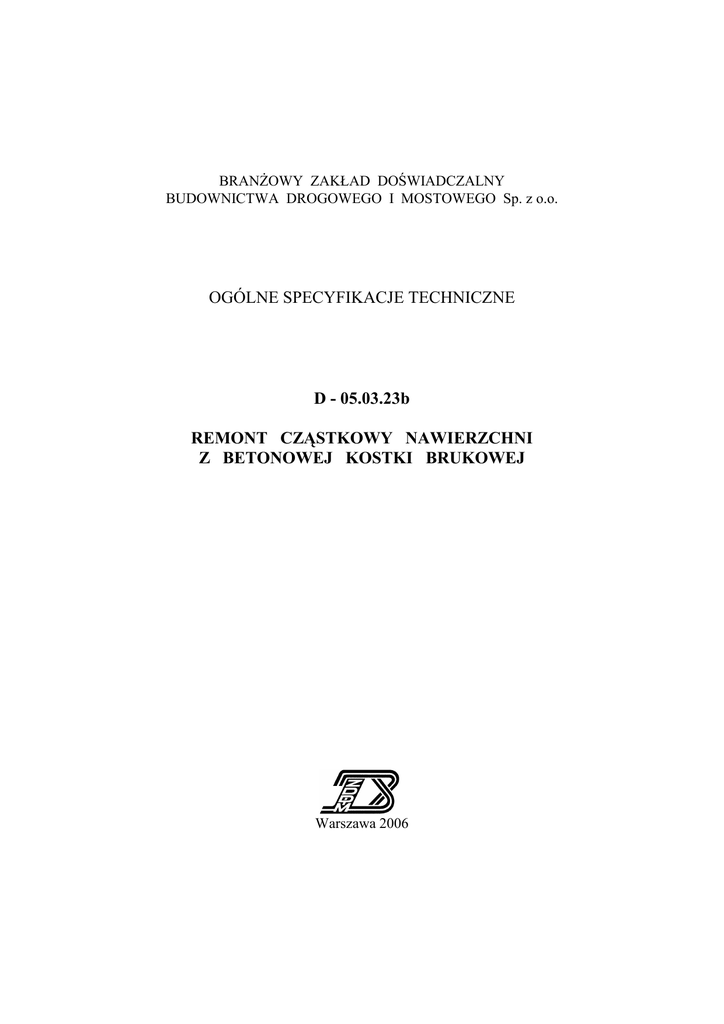 BRANŻOWY ZAKŁAD DOŚWIADCZALNY
BUDOWNICTWA DROGOWEGO I MOSTOWEGO Sp. z o.o.

OGÓLNE SPECYFIKACJE TECHNICZNE

D - 05.03.23b

REMONT CZĄSTKOWY NAWIERZCHNI
Z BETONOWEJ KOSTKI BRUKOWEJ

Warszawa 2006